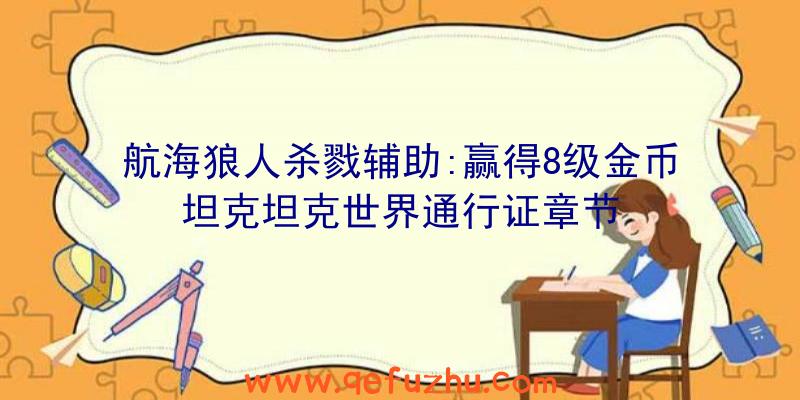 航海狼人杀戮辅助:赢得8级金币坦克坦克世界通行证章节

www.qefuzhu.com